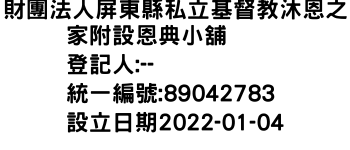 財團法人屏東縣私立基督教沐恩之家附設恩典小舖
登記人:--
統一編號:89042783
設立日期2022-01-04